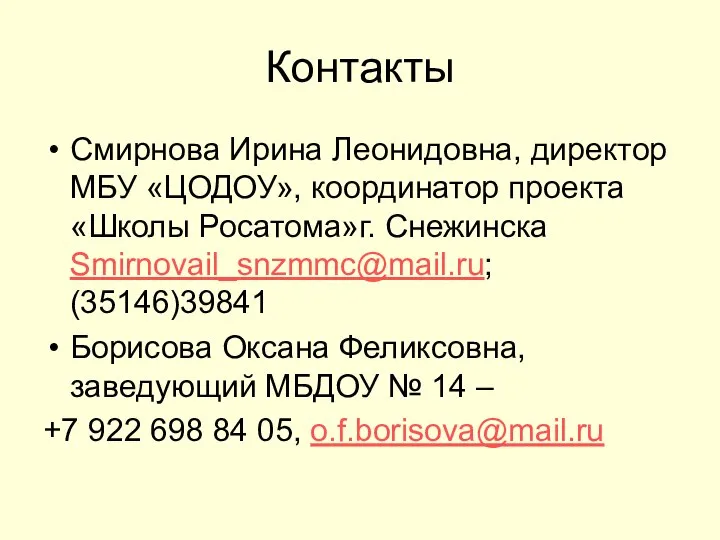 Контакты

• Смирнова Ирина Леонидовна, директор МБУ «ЦОДОУ», координатор проекта «Школы Росатома»г. Снежинска Smirnovail_snzmmc@mail.ru; (35146)39841

• Борисова Оксана Феликсовна, заведующий МБДОУ № 14 –

+7 922 698 84 05, o.f.borisova@mail.ru